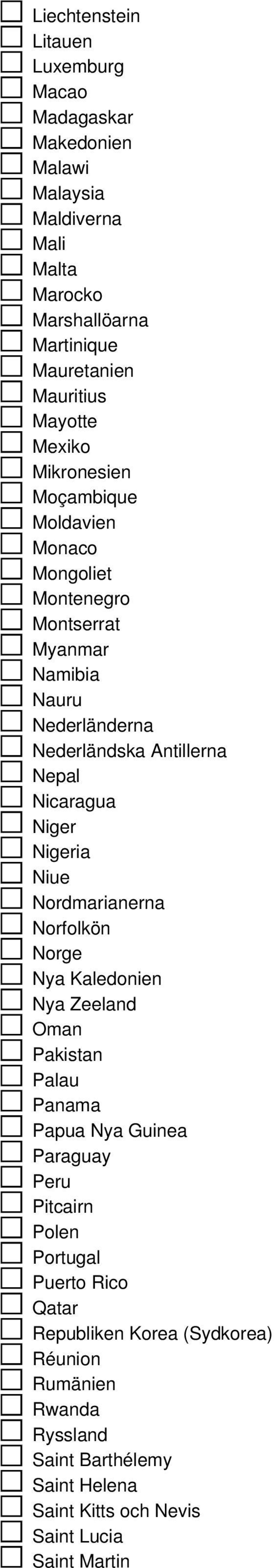 Liechtenstein
Litauen
Luxemburg
Macao
Madagaskar
Makedonien
Malawi
Malaysia
Maldiverna
Mali
Malta
Marocko
Marshallöarna
Martinique
Mauretanien
Mauritius
Mayotte
Mexiko
Mikronesien
Moçambique
Moldavien
Monaco
Mongoliet
Montenegro
Montserrat
Myanmar
Namibia
Nauru
Nederländerna
Nederländska Antillerna
Nepal
Nicaragua
Niger
Nigeria
Niue
Nordmarianerna
Norfolkön
Norge
Nya Kaledonien
Nya Zeeland
Oman
Pakistan
Palau
Panama
Papua Nya Guinea
Paraguay
Peru
Pitcairn
Polen
Portugal
Puerto Rico
Qatar
Republiken Korea (Sydkorea)
Réunion
Rumänien
Rwanda
Ryssland
Saint Barthélemy
Saint Helena
Saint Kitts och Nevis
Saint Lucia
Saint Martin